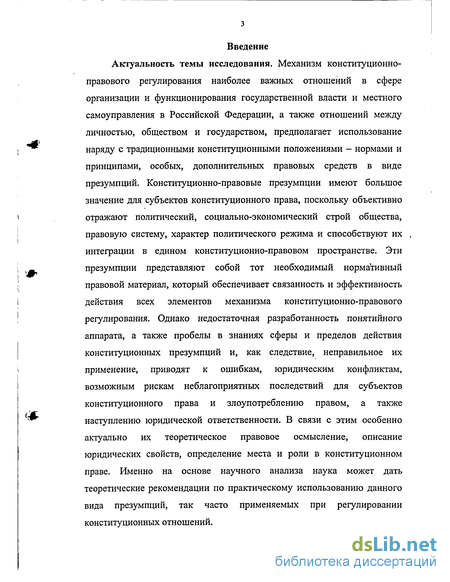 3

Введение

Актуальность темы исследования. Механизм конституционно-правового регулирования наиболее важных отношений в сфере организации и функционирования государственной власти и местного самоуправления в Российской Федерации, а также отношений между личностью, обществом и государством, предполагает использование наряду с традиционными конституционными положениями – нормами и принципами, особых, дополнительных правовых средств в виде презумпций. Конституционно-правовые презумпции имеют большое значение для субъектов конституционного права, поскольку объективно отражают политический, социально-экономический строй общества, правовую систему, характер политического режима и способствуют их интеграции в едином конституционно-правовом пространстве. Эти презумпции представляют собой тот необходимый нормативный правовой материал, который обеспечивает связанность и эффективность действия всех элементов механизма конституционно-правового регулирования. Однако недостаточная разработанность понятийного аппарата, а также пробелы в знаниях сферы и пределов действия конституционных презумпций и, как следствие, неправильное их применение, приводят к ошибкам, юридическим конфликтам, возможным рискам неблагоприятных последствий для субъектов конституционного права и злоупотреблению правом, а также наступлению юридической ответственности. В связи с этим особенно актуально их теоретическое правовое осмысление, описание юридических свойств, определение места и роли в конституционном праве. Именно на основе научного анализа наука может дать теоретические рекомендации по практическому использованию данного вида презумпций, так часто применяемых при регулировании конституционных отношений.

dsLib.net
библиотека диссертаций